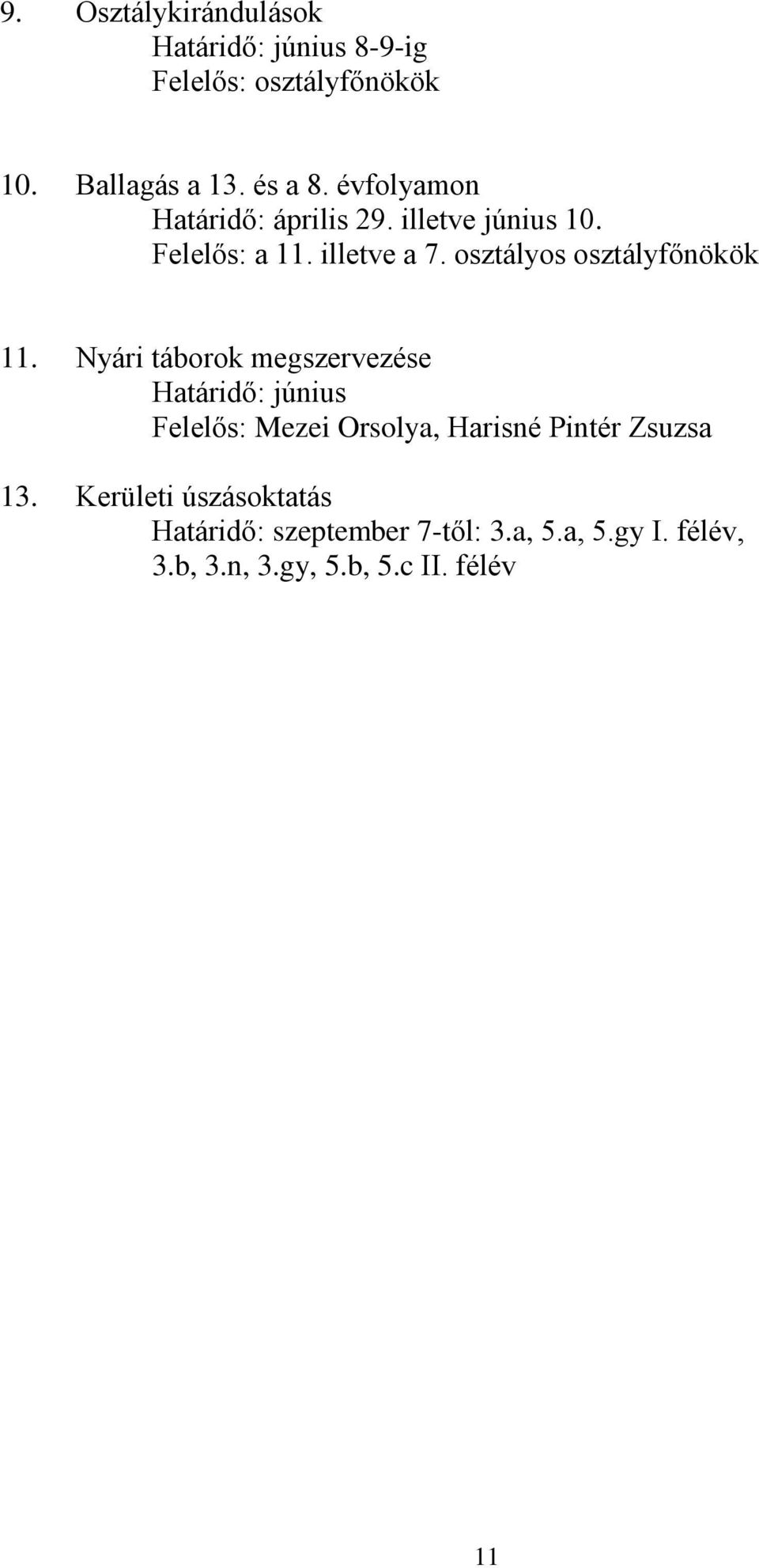 9. Osztálykirándulások
Határidő: június 8-9-ig
Felelős: osztályfőnökök

10. Ballagás a 13. és a 8. évfolyamon
Határidő: április 29. illetve június 10.
Felelős: a 11. illetve a 7. osztályos osztályfőnökök

11. Nyári táborok megszervezése
Határidő: június
Felelős: Mezei Orsolya, Harisné Pintér Zsuzsa

13. Kerületi úszásoktatás
Határidő: szeptember 7-től: 3.a, 5.a, 5.gy I. félév, 3.b, 3.n, 3.gy, 5.b, 5.c II. félév

11